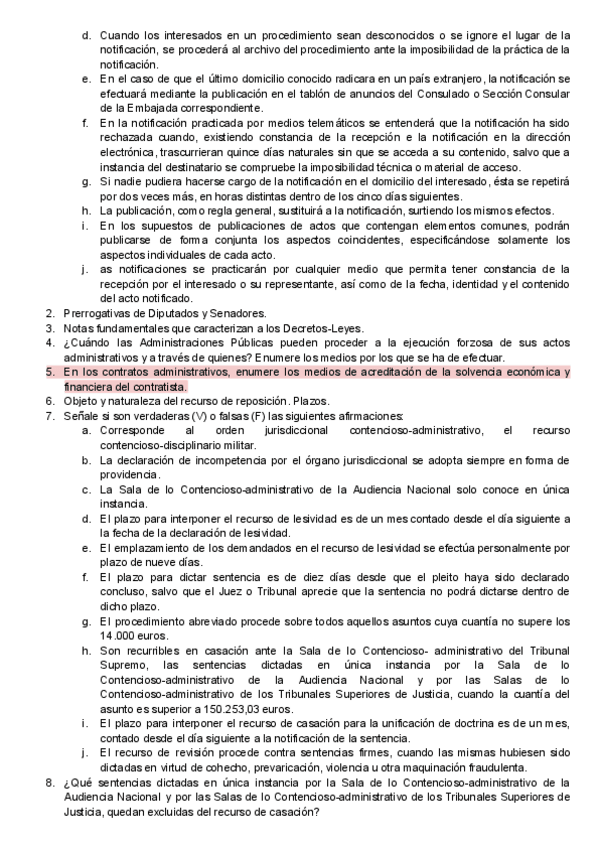 d. Cuando los interesados en un procedimiento sean desconocidos o se ignore el lugar de la notificación, se procederá al archivo del procedimiento ante la imposibilidad de la práctica de la notificación.
e. En el caso de que el último domicilio conocido radicara en un país extranjero, la notificación se efectuará mediante la publicación en el tablón de anuncios del Consulado o Sección Consular de la Embajada correspondiente.
f. En la notificación practicada por medios telemáticos se entenderá que la notificación ha sido rechazada cuando, existiendo constancia de la recepción e la notificación en la dirección electrónica, trascurrieran quince días naturales sin que se acceda a su contenido, salvo que a instancia del destinatario se compruebe la imposibilidad técnica o material de acceso.
g. Si nadie pudiera hacerse cargo de la notificación en el domicilio del interesado, ésta se repetirá por dos veces más, en horas distintas dentro de los cinco días siguientes.
h. La publicación, como regla general, sustituirá a la notificación, surtiendo los mismos efectos.
i. En los supuestos de publicaciones de actos que contengan elementos comunes, podrán publicarse de forma conjunta los aspectos coincidentes, especificándose solamente los aspectos individuales de cada acto.
j. as notificaciones se practicarán por cualquier medio que permita tener constancia de la recepción por el interesado o su representante, así como de la fecha, identidad y el contenido del acto notificado.
2. Prerrogativas de Diputados y Senadores.
3. Notas fundamentales que caracterizan a los Decretos-Leyes.
4. ¿Cuándo las Administraciones Públicas pueden proceder a la ejecución forzosa de sus actos administrativos y a través de quienes? Enumere los medios por los que se ha de efectuar.
5. En los contratos administrativos, enumere los medios de acreditación de la solvencia económica y financiera del contratista.
6. Objeto y naturaleza del recurso de reposición. Plazos.
7. Señale si son verdaderas (V) o falsas (F) las siguientes afirmaciones:
a. Corresponde al orden jurisdiccional contencioso-administrativo, el recurso contencioso-disciplinario militar.
b. La declaración de incompetencia por el órgano jurisdiccional se adopta siempre en forma de providencia.
c. La Sala de lo Contencioso-administrativo de la Audiencia Nacional solo conoce en única instancia.
d. El plazo para interponer el recurso de lesividad es de un mes contado desde el día siguiente a la fecha de la declaración de lesividad.
e. El emplazamiento de los demandados en el recurso de lesividad se efectúa personalmente por plazo de nueve días.
f. El plazo para dictar sentencia es de diez días desde que el pleito haya sido declarado concluso, salvo que el Juez o Tribunal aprecie que la sentencia no podrá dictarse dentro de dicho plazo.
g. El procedimiento abreviado procede sobre todos aquellos asuntos cuya cuantía no supere los 14.000 euros.
h. Son recurribles en casación ante la Sala de lo Contencioso- administrativo del Tribunal Supremo, las sentencias dictadas en única instancia por la Sala de lo Contencioso-administrativo de la Audiencia Nacional y por las Salas de lo Contencioso-administrativo de los Tribunales Superiores de Justicia, cuando la cuantía del asunto es superior a 150.253,03 euros.
i. El plazo para interponer el recurso de casación para la unificación de doctrina es de un mes, contado desde el día siguiente a la notificación de la sentencia.
j. El recurso de revisión procede contra sentencias firmes, cuando las mismas hubiesen sido dictadas en virtud de cohecho, prevaricación, violencia u otra maquinación fraudulenta.
8. ¿Qué sentencias dictadas en única instancia por la Sala de lo Contencioso-administrativo de la Audiencia Nacional y por las Salas de lo Contencioso-administrativo de los Tribunales Superiores de Justicia, quedan excluidas del recurso de casación?